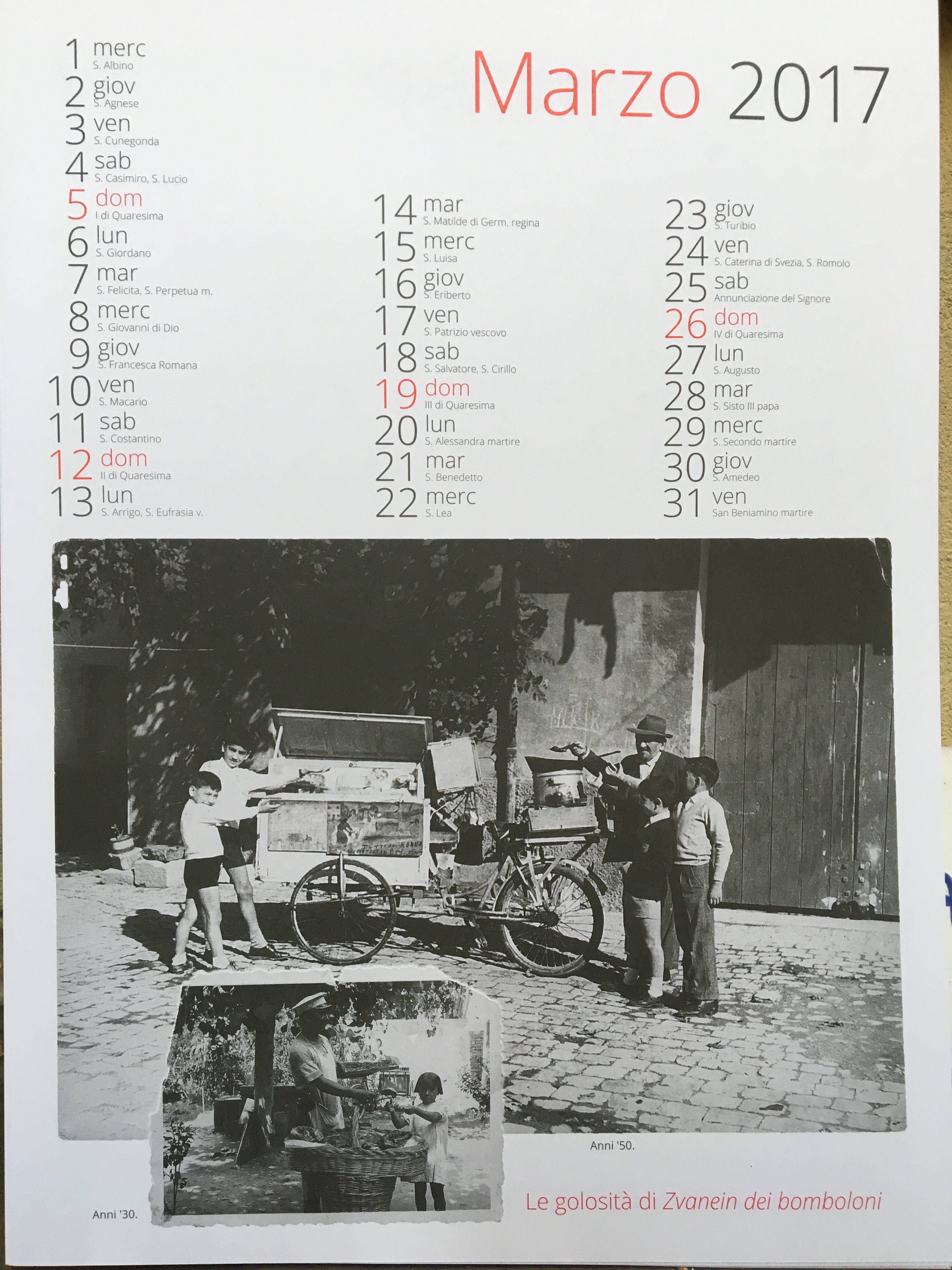 Marzo 2017

1 merc
S. Albino
2 giov
S. Agnese
3 ven
S. Cunegonda
4 sab
S. Casimiro, S. Lucio
5 dom
I di Quaresima
6 lun
S. Giordano
7 mar
S. Felicita, S. Perpetua m.
8 merc
S. Giovanni di Dio
9 giov
S. Francesca Romana
10 ven
S. Macario
11 sab
S. Costantino
12 dom
II di Quaresima
13 lun
S. Arrigo, S. Eufrasia v.

14 mar
S. Matilde di Germ. regina
15 merc
S. Luisa
16 giov
S. Eriberto
17 ven
S. Patrizio vescovo
18 sab
S. Salvatore, S. Cirillo
19 dom
III di Quaresima
20 lun
S. Alessandra martire
21 mar
S. Benedetto
22 merc
S. Lea

23 giov
S. Turibio
24 ven
S. Caterina di Svezia, S. Romolo
25 sab
Annunciazione del Signore
26 dom
IV di Quaresima
27 lun
S. Augusto
28 mar
S. Sisto III papa
29 merc
S. Secondo martire
30 giov
S. Amedeo
31 ven
San Beniamino martire

Anni '50.

Anni '30.

Le golosità di Zvanein dei bomboloni